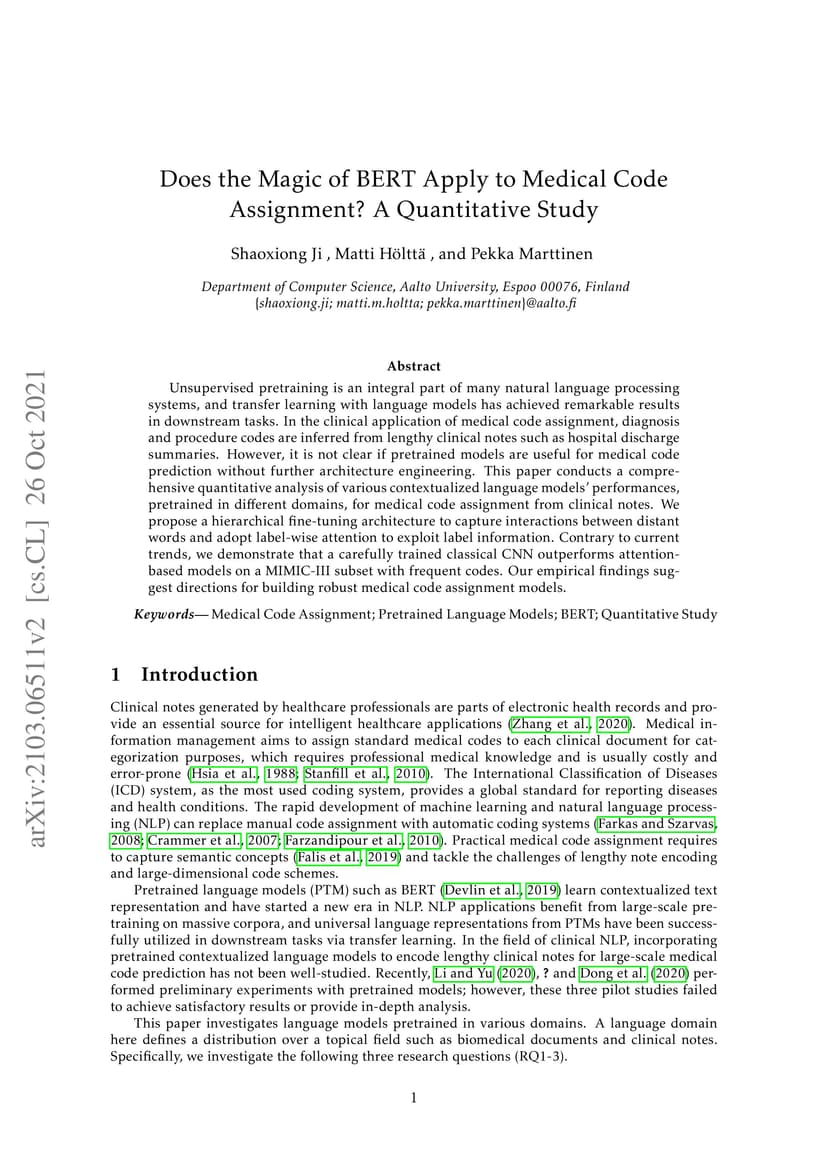 arXiv:2103.06511v2 [cs.CL] 26 Oct 2021

Does the Magic of BERT Apply to Medical Code Assignment? A Quantitative Study

Shaoxiong Ji , Matti Hölttä , and Pekka Marttinen

Department of Computer Science, Aalto University, Espoo 00076, Finland
{shaoxiong.ji; matti.m.holtta; pekka.marttinen}@aalto.fi

Abstract

Unsupervised pretraining is an integral part of many natural language processing systems, and transfer learning with language models has achieved remarkable results in downstream tasks. In the clinical application of medical code assignment, diagnosis and procedure codes are inferred from lengthy clinical notes such as hospital discharge summaries. However, it is not clear if pretrained models are useful for medical code prediction without further architecture engineering. This paper conducts a comprehensive quantitative analysis of various contextualized language models' performances, pretrained in different domains, for medical code assignment from clinical notes. We propose a hierarchical fine-tuning architecture to capture interactions between distant words and adopt label-wise attention to exploit label information. Contrary to current trends, we demonstrate that a carefully trained classical CNN outperforms attention-based models on a MIMIC-III subset with frequent codes. Our empirical findings suggest directions for building robust medical code assignment models.

Keywords— Medical Code Assignment; Pretrained Language Models; BERT; Quantitative Study

1 Introduction

Clinical notes generated by healthcare professionals are parts of electronic health records and provide an essential source for intelligent healthcare applications (Zhang et al., 2020). Medical information management aims to assign standard medical codes to each clinical document for categorization purposes, which requires professional medical knowledge and is usually costly and error-prone (Hsia et al., 1988; Stanfill et al., 2010). The International Classification of Diseases (ICD) system, as the most used coding system, provides a global standard for reporting diseases and health conditions. The rapid development of machine learning and natural language processing (NLP) can replace manual code assignment with automatic coding systems (Farkas and Szarvas, 2008; Crammer et al., 2007; Farzandipour et al., 2010). Practical medical code assignment requires to capture semantic concepts (Falis et al., 2019) and tackle the challenges of lengthy note encoding and large-dimensional code schemes.

Pretrained language models (PTM) such as BERT (Devlin et al., 2019) learn contextualized text representation and have started a new era in NLP. NLP applications benefit from large-scale pretraining on massive corpora, and universal language representations from PTMs have been successfully utilized in downstream tasks via transfer learning. In the field of clinical NLP, incorporating pretrained contextualized language models to encode lengthy clinical notes for large-scale medical code prediction has not been well-studied. Recently, Li and Yu (2020), ? and Dong et al. (2020) performed preliminary experiments with pretrained models; however, these three pilot studies failed to achieve satisfactory results or provide in-depth analysis.

This paper investigates language models pretrained in various domains. A language domain here defines a distribution over a topical field such as biomedical documents and clinical notes. Specifically, we investigate the following three research questions (RQ1-3).

1